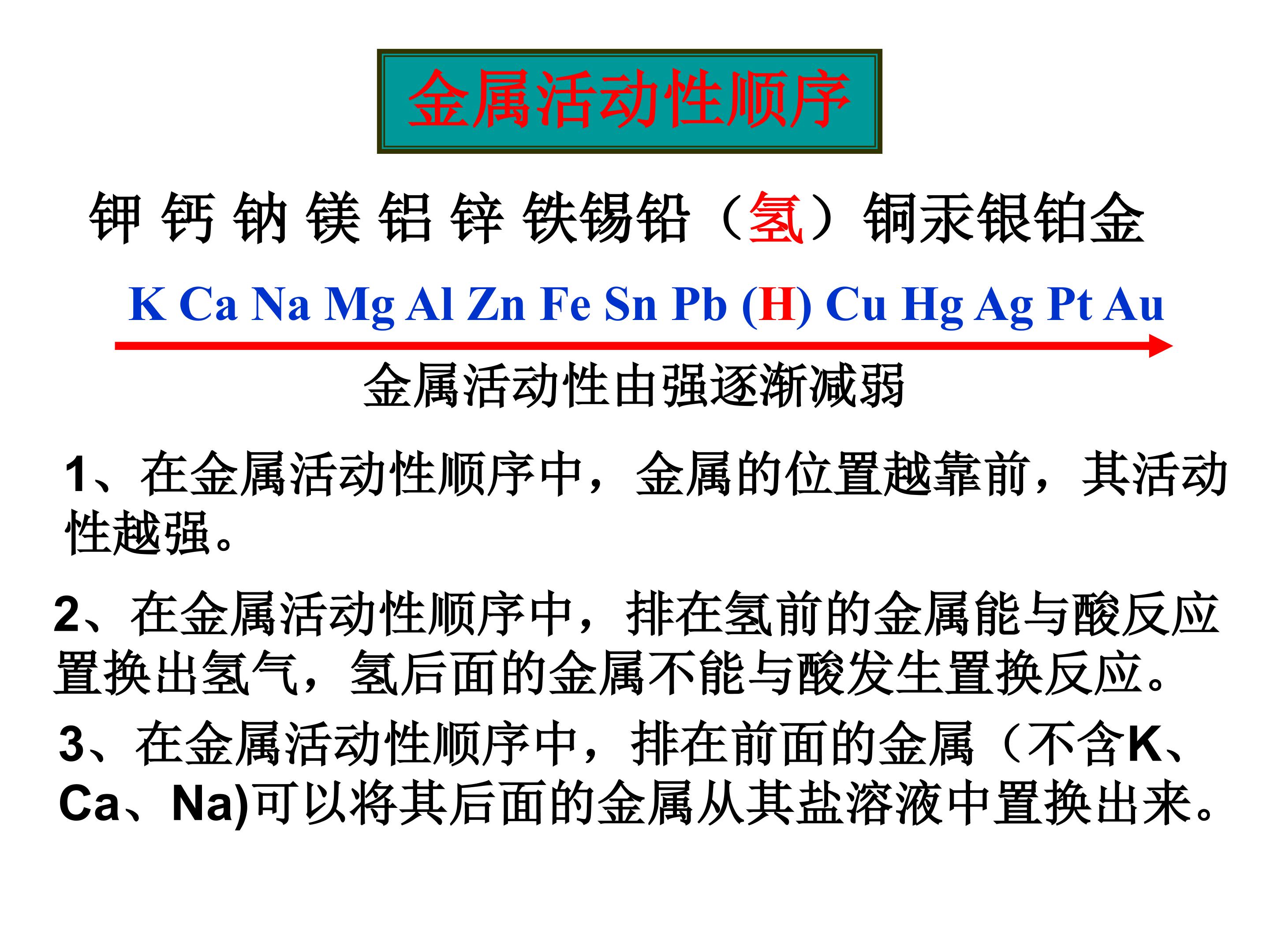 金属活动性顺序

钾 钙 钠 镁 铝 锌 铁锡铅（氢）铜汞银铂金

K Ca Na Mg Al Zn Fe Sn Pb (H) Cu Hg Ag Pt Au

金属活动性由强逐渐减弱

1、在金属活动性顺序中，金属的位置越靠前，其活动性越强。

2、在金属活动性顺序中，排在氢前的金属能与酸反应置换出氢气，氢后面的金属不能与酸发生置换反应。

3、在金属活动性顺序中，排在前面的金属（不含K、Ca、Na)可以将其后面的金属从其盐溶液中置换出来。